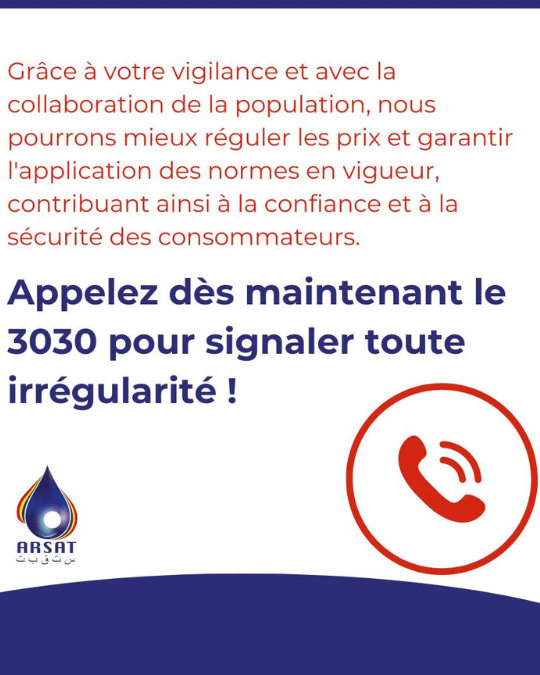 Grâce à votre vigilance et avec la collaboration de la population, nous pourrons mieux réguler les prix et garantir l'application des normes en vigueur, contribuant ainsi à la confiance et à la sécurité des consommateurs.

Appelez dès maintenant le 3030 pour signaler toute irrégularité !

ARSAT
س ت ق ب ت